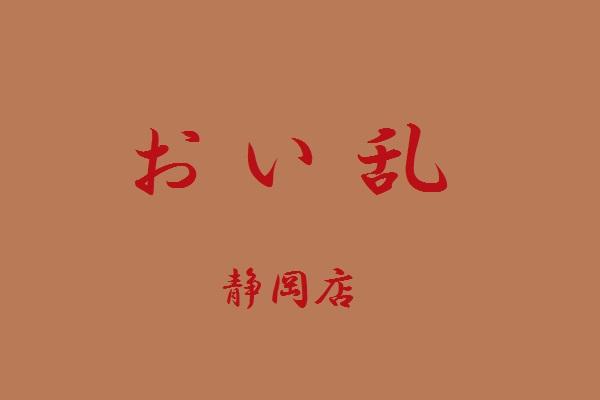 おい乱

静岡店